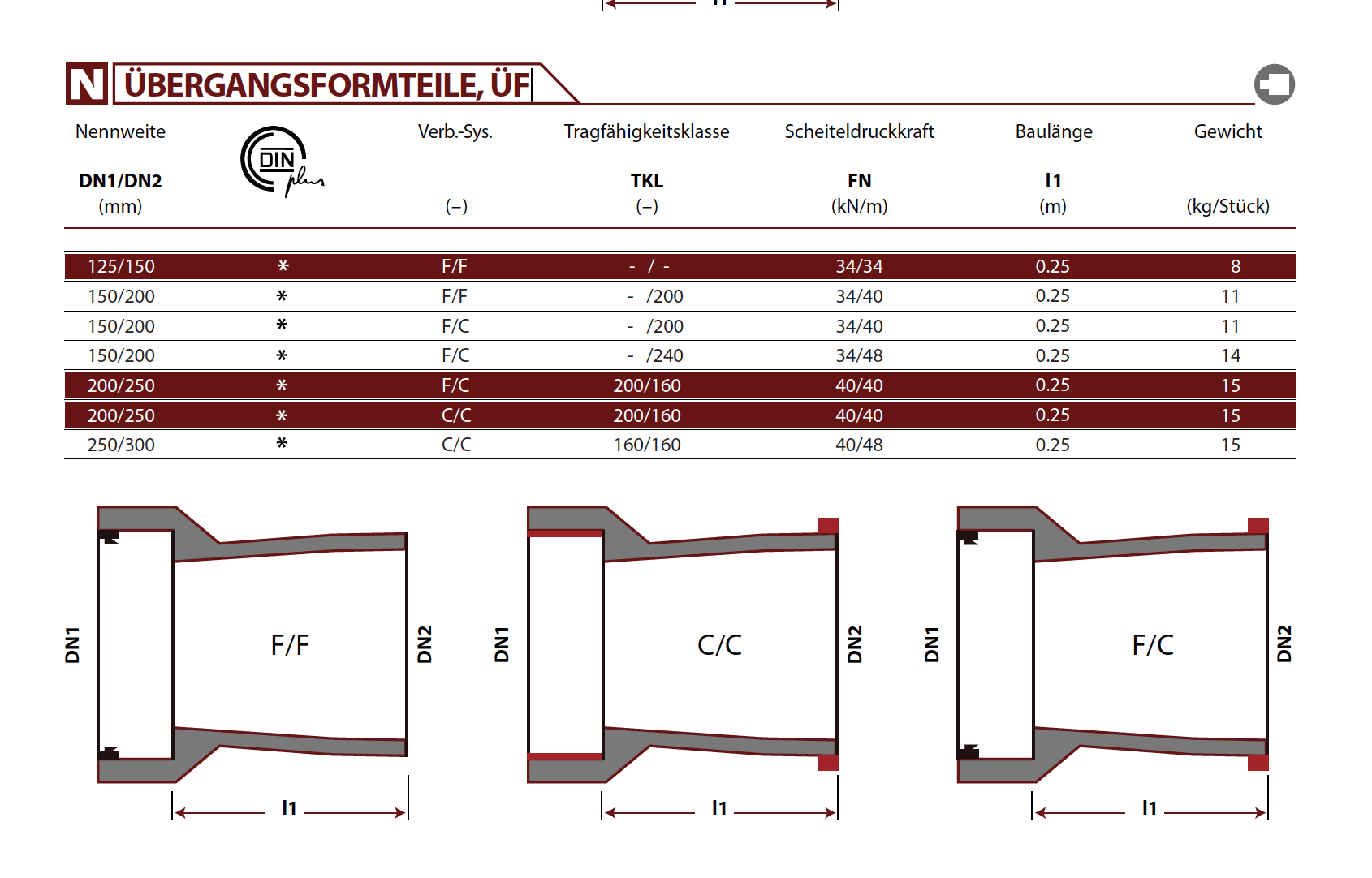 N ÜBERGANGSFORMTEILE, ÜF

| Nennweite DN1/DN2 (mm) | DIN plus | Verb.-Sys. (–) | Tragfähigkeitsklasse TKL (–) | Scheiteldruckkraft FN (kN/m) | Baulänge l1 (m) | Gewicht (kg/Stück) |
|---|---|---|---|---|---|---|
| 125/150 | * | F/F | - / - | 34/34 | 0.25 | 8 |
| 150/200 | * | F/F | - /200 | 34/40 | 0.25 | 11 |
| 150/200 | * | F/C | - /200 | 34/40 | 0.25 | 11 |
| 150/200 | * | F/C | - /240 | 34/48 | 0.25 | 14 |
| 200/250 | * | F/C | 200/160 | 40/40 | 0.25 | 15 |
| 200/250 | * | C/C | 200/160 | 40/40 | 0.25 | 15 |
| 250/300 | * | C/C | 160/160 | 40/48 | 0.25 | 15 |

DN1 F/F DN2 l1

DN1 C/C DN2 l1

DN1 F/C DN2 l1